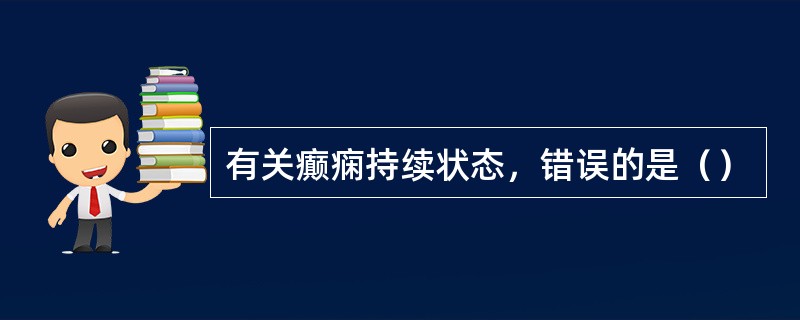 有关癫痫持续状态，错误的是（）